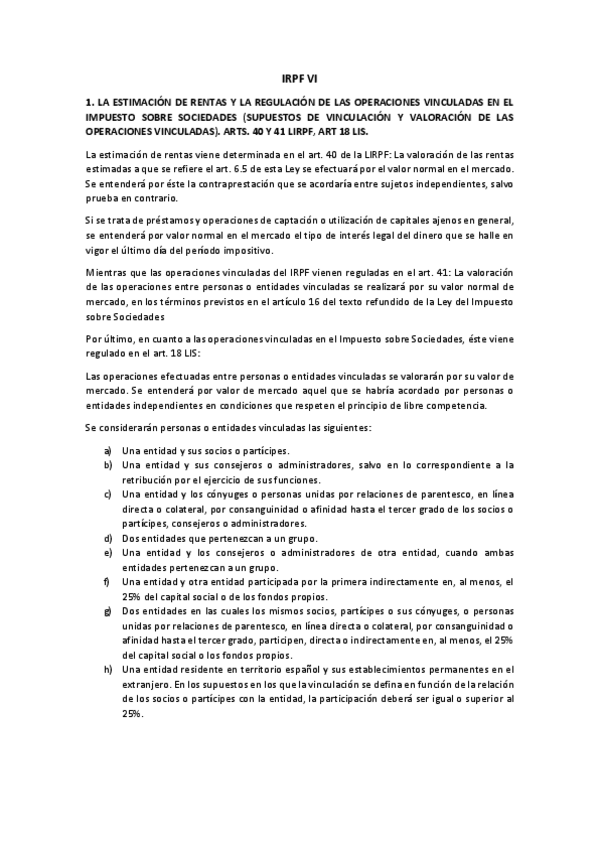 IRPF VI

1. LA ESTIMACIÓN DE RENTAS Y LA REGULACIÓN DE LAS OPERACIONES VINCULADAS EN EL IMPUESTO SOBRE SOCIEDADES (SUPUESTOS DE VINCULACIÓN Y VALORACIÓN DE LAS OPERACIONES VINCULADAS). ARTS. 40 Y 41 LIRPF, ART 18 LIS.

La estimación de rentas viene determinada en el art. 40 de la LIRPF: La valoración de las rentas estimadas a que se refiere el art. 6.5 de esta Ley se efectuará por el valor normal en el mercado. Se entenderá por éste la contraprestación que se acordaría entre sujetos independientes, salvo prueba en contrario.

Si se trata de préstamos y operaciones de captación o utilización de capitales ajenos en general, se entenderá por valor normal en el mercado el tipo de interés legal del dinero que se halle en vigor el último día del período impositivo.

Mientras que las operaciones vinculadas del IRPF vienen reguladas en el art. 41: La valoración de las operaciones entre personas o entidades vinculadas se realizará por su valor normal de mercado, en los términos previstos en el artículo 16 del texto refundido de la Ley del Impuesto sobre Sociedades

Por último, en cuanto a las operaciones vinculadas en el Impuesto sobre Sociedades, éste viene regulado en el art. 18 LIS:

Las operaciones efectuadas entre personas o entidades vinculadas se valorarán por su valor de mercado. Se entenderá por valor de mercado aquel que se habría acordado por personas o entidades independientes en condiciones que respeten el principio de libre competencia.

Se considerarán personas o entidades vinculadas las siguientes:

a) Una entidad y sus socios o partícipes.
b) Una entidad y sus consejeros o administradores, salvo en lo correspondiente a la retribución por el ejercicio de sus funciones.
c) Una entidad y los cónyuges o personas unidas por relaciones de parentesco, en línea directa o colateral, por consanguinidad o afinidad hasta el tercer grado de los socios o partícipes, consejeros o administradores.
d) Dos entidades que pertenezcan a un grupo.
e) Una entidad y los consejeros o administradores de otra entidad, cuando ambas entidades pertenezcan a un grupo.
f) Una entidad y otra entidad participada por la primera indirectamente en, al menos, el 25% del capital social o de los fondos propios.
g) Dos entidades en las cuales los mismos socios, partícipes o sus cónyuges, o personas unidas por relaciones de parentesco, en línea directa o colateral, por consanguinidad o afinidad hasta el tercer grado, participen, directa o indirectamente en, al menos, el 25% del capital social o los fondos propios.
h) Una entidad residente en territorio español y sus establecimientos permanentes en el extranjero. En los supuestos en los que la vinculación se defina en función de la relación de los socios o partícipes con la entidad, la participación deberá ser igual o superior al 25%.